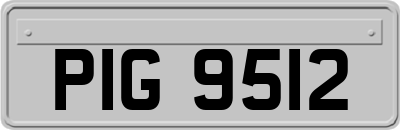 PIG 9512